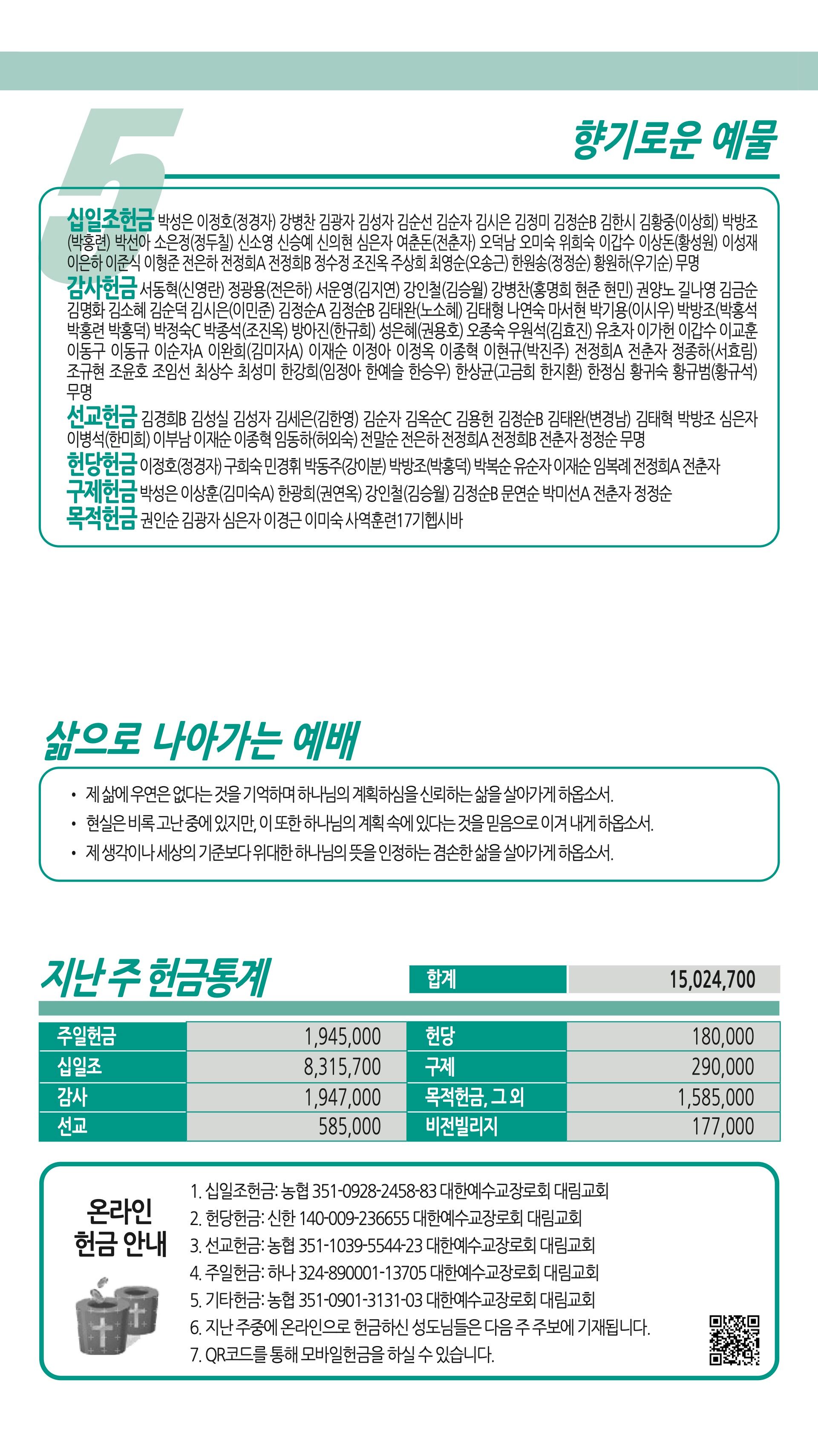 5

향기로운 예물

십일조헌금 박성은 이정호(정경자) 강병찬 김광자 김성자 김순선 김순자 김시은 김정미 김정순B 김한시 김황중(이상희) 박방조(박홍련) 박선아 소은정(정두칠) 신소영 신승예 신의현 심은자 여춘돈(전춘자) 오덕남 오미숙 위희숙 이갑수 이상돈(황성원) 이성재 이은하 이준식 이형준 전은하 전정희A 전정희B 정수정 조진옥 주상희 최영순(오송근) 한원송(정정순) 황원하(우기순) 무명

감사헌금 서동혁(신영란) 정광용(전은하) 서운영(김지연) 강인철(김승월) 강병찬(홍명희 현준 현민) 권양노 길나영 김금순 김명화 김소혜 김순덕 김시은(이민준) 김정순A 김정순B 김태완(노소혜) 김태형 나연숙 마서현 박기용(이시우) 박방조(박홍석 박홍련 박홍덕) 박정숙C 박종석(조진옥) 방아진(한규희) 성은혜(권용호) 오종숙 우원석(김효진) 유초자 이가헌 이갑수 이교훈 이동구 이동규 이순자A 이완희(김미자A) 이재순 이정아 이정옥 이종혁 이현규(박진주) 전정희A 전춘자 정종하(서효림) 조규현 조윤호 조임선 최상수 최성미 한강희(임정아 한예슬 한승우) 한상균(고금희 한지환) 한정심 황귀숙 황규범(황규석) 무명

선교헌금 김경희B 김성실 김성자 김세은(김한영) 김순자 김옥순C 김용헌 김정순B 김태완(변경남) 김태혁 박방조 심은자 이병석(한미희) 이부남 이재순 이종혁 임동하(허외숙) 전말순 전은하 전정희A 전정희B 전춘자 정정순 무명

헌당헌금 이정호(정경자) 구희숙 민경휘 박동주(강이분) 박방조(박홍덕) 박복순 유순자 이재순 임복례 전정희A 전춘자

구제헌금 박성은 이상훈(김미숙A) 한광희(권연옥) 강인철(김승월) 김정순B 문연순 박미선A 전춘자 정정순

목적헌금 권인순 김광자 심은자 이경근 이미숙 사역훈련17기헵시바

삶으로 나아가는 예배

• 제 삶에 우연은 없다는 것을 기억하며 하나님의 계획하심을 신뢰하는 삶을 살아가게 하옵소서.
• 현실은 비록 고난 중에 있지만, 이 또한 하나님의 계획 속에 있다는 것을 믿음으로 이겨 내게 하옵소서.
• 제 생각이나 세상의 기준보다 위대한 하나님의 뜻을 인정하는 겸손한 삶을 살아가게 하옵소서.

지난 주 헌금통계

| 합계 | 15,024,700 |
|---|---|

| 주일헌금 | 1,945,000 | 헌당 | 180,000 |
|---|---|---|---|
| 십일조 | 8,315,700 | 구제 | 290,000 |
| 감사 | 1,947,000 | 목적헌금, 그 외 | 1,585,000 |
| 선교 | 585,000 | 비전빌리지 | 177,000 |

온라인 헌금 안내

1. 십일조헌금: 농협 351-0928-2458-83 대한예수교장로회 대림교회
2. 헌당헌금: 신한 140-009-236655 대한예수교장로회 대림교회
3. 선교헌금: 농협 351-1039-5544-23 대한예수교장로회 대림교회
4. 주일헌금: 하나 324-890001-13705 대한예수교장로회 대림교회
5. 기타헌금: 농협 351-0901-3131-03 대한예수교장로회 대림교회
6. 지난 주중에 온라인으로 헌금하신 성도님들은 다음 주 주보에 기재됩니다.
7. QR코드를 통해 모바일헌금을 하실 수 있습니다.